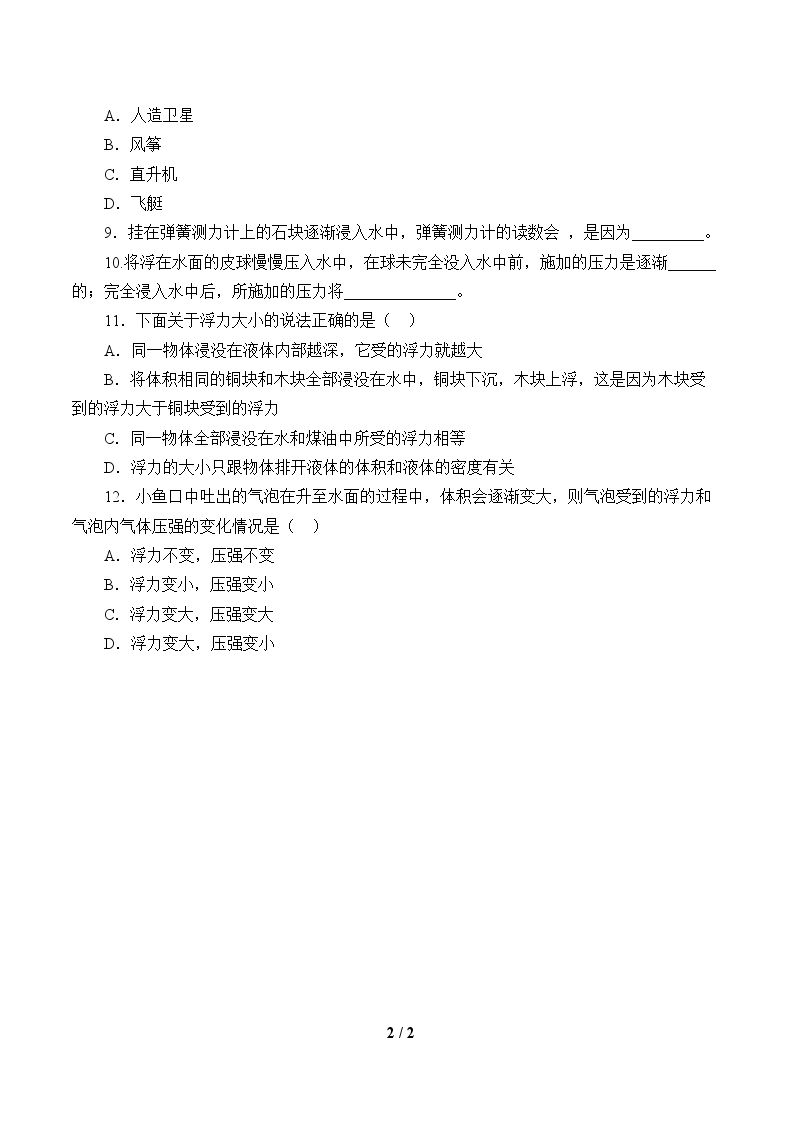 A.人造卫星

B.风筝

C.直升机

D.飞艇

9.挂在弹簧测力计上的石块逐渐浸入水中，弹簧测力计的读数会 ，是因为____。

10.将浮在水面的皮球慢慢压入水中，在球未完全没入水中前，施加的压力是逐渐____的；完全浸入水中后，所施加的压力将____。

11.下面关于浮力大小的说法正确的是（ ）

A.同一物体浸没在液体内部越深，它受的浮力就越大

B.将体积相同的铜块和木块全部浸没在水中，铜块下沉，木块上浮，这是因为木块受到的浮力大于铜块受到的浮力

C.同一物体全部浸没在水和煤油中所受的浮力相等

D.浮力的大小只跟物体排开液体的体积和液体的密度有关

12.小鱼口中吐出的气泡在升至水面的过程中，体积会逐渐变大，则气泡受到的浮力和气泡内气体压强的变化情况是（ ）

A.浮力不变，压强不变

B.浮力变小，压强变小

C.浮力变大，压强变大

D.浮力变大，压强变小

2 / 2